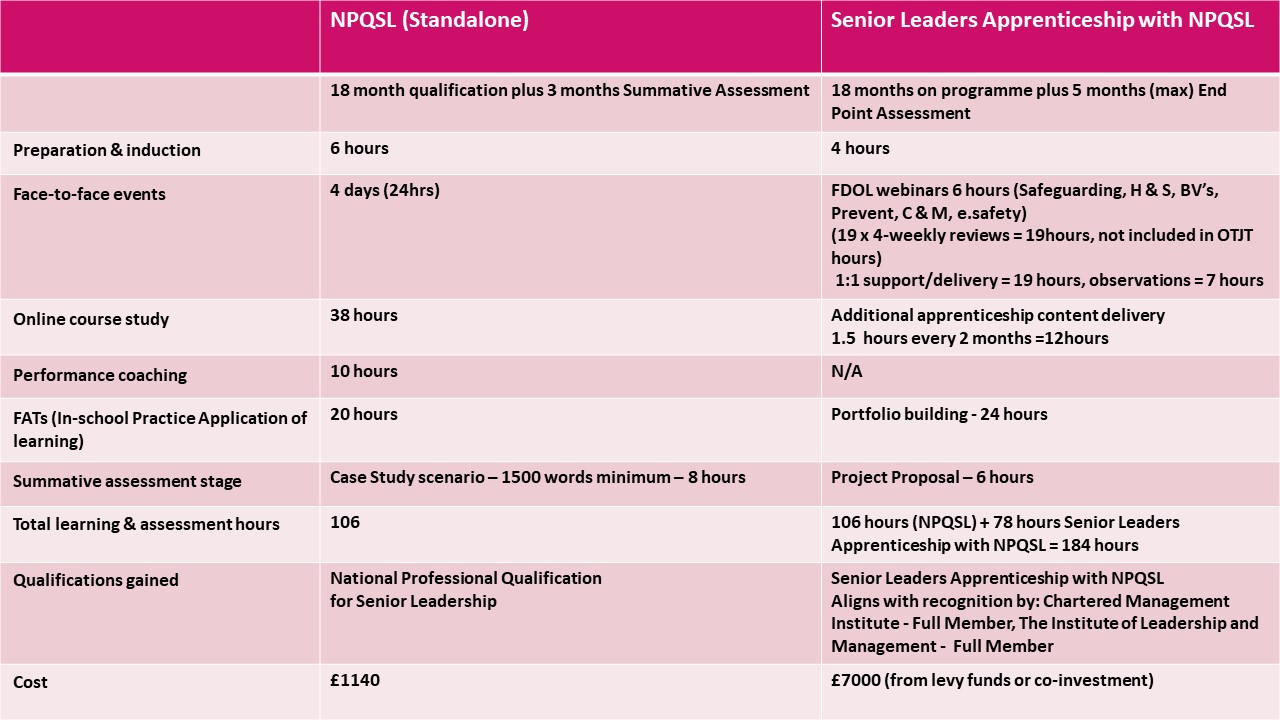 |  | NPQSL (Standalone) | Senior Leaders Apprenticeship with NPQSL |
|---|---|---|
|  | 18 month qualification plus 3 months Summative Assessment | 18 months on programme plus 5 months (max) End Point Assessment |
| Preparation & induction | 6 hours | 4 hours |
| Face-to-face events | 4 days (24hrs) | FDOL webinars 6 hours (Safeguarding, H & S, BV's, Prevent, C & M, e.safety) (19 x 4-weekly reviews = 19hours, not included in OTJT hours) 1:1 support/delivery = 19 hours, observations = 7 hours |
| Online course study | 38 hours | Additional apprenticeship content delivery 1.5 hours every 2 months =12hours |
| Performance coaching | 10 hours | N/A |
| FATs (In-school Practice Application of learning) | 20 hours | Portfolio building - 24 hours |
| Summative assessment stage | Case Study scenario – 1500 words minimum – 8 hours | Project Proposal – 6 hours |
| Total learning & assessment hours | 106 | 106 hours (NPQSL) + 78 hours Senior Leaders Apprenticeship with NPQSL = 184 hours |
| Qualifications gained | National Professional Qualification for Senior Leadership | Senior Leaders Apprenticeship with NPQSL Aligns with recognition by: Chartered Management Institute - Full Member, The Institute of Leadership and Management - Full Member |
| Cost | £1140 | £7000 (from levy funds or co-investment) |